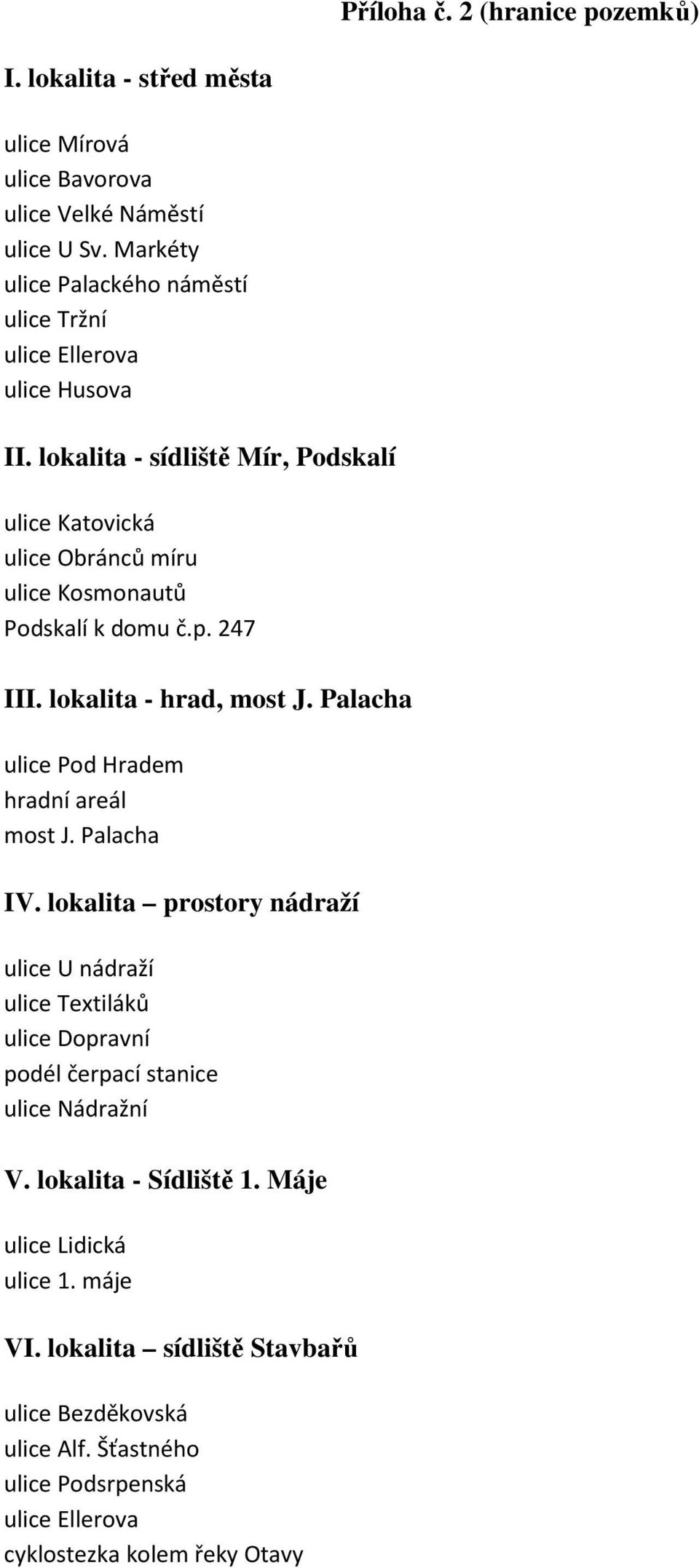 Příloha č. 2 (hranice pozemků)

I. lokalita - střed města

ulice Mírová
ulice Bavorova
ulice Velké Náměstí
ulice U Sv. Markéty
ulice Palackého náměstí
ulice Tržní
ulice Ellerova
ulice Husova

II. lokalita - sídliště Mír, Podskalí

ulice Katovická
ulice Obránců míru
ulice Kosmonautů
Podskalí k domu č.p. 247

III. lokalita - hrad, most J. Palacha

ulice Pod Hradem
hradní areál
most J. Palacha

IV. lokalita – prostory nádraží

ulice U nádraží
ulice Textiláků
ulice Dopravní
podél čerpací stanice
ulice Nádražní

V. lokalita - Sídliště 1. Máje

ulice Lidická
ulice 1. máje

VI. lokalita – sídliště Stavbařů

ulice Bezděkovská
ulice Alf. Šťastného
ulice Podsrpenská
ulice Ellerova
cyklostezka kolem řeky Otavy